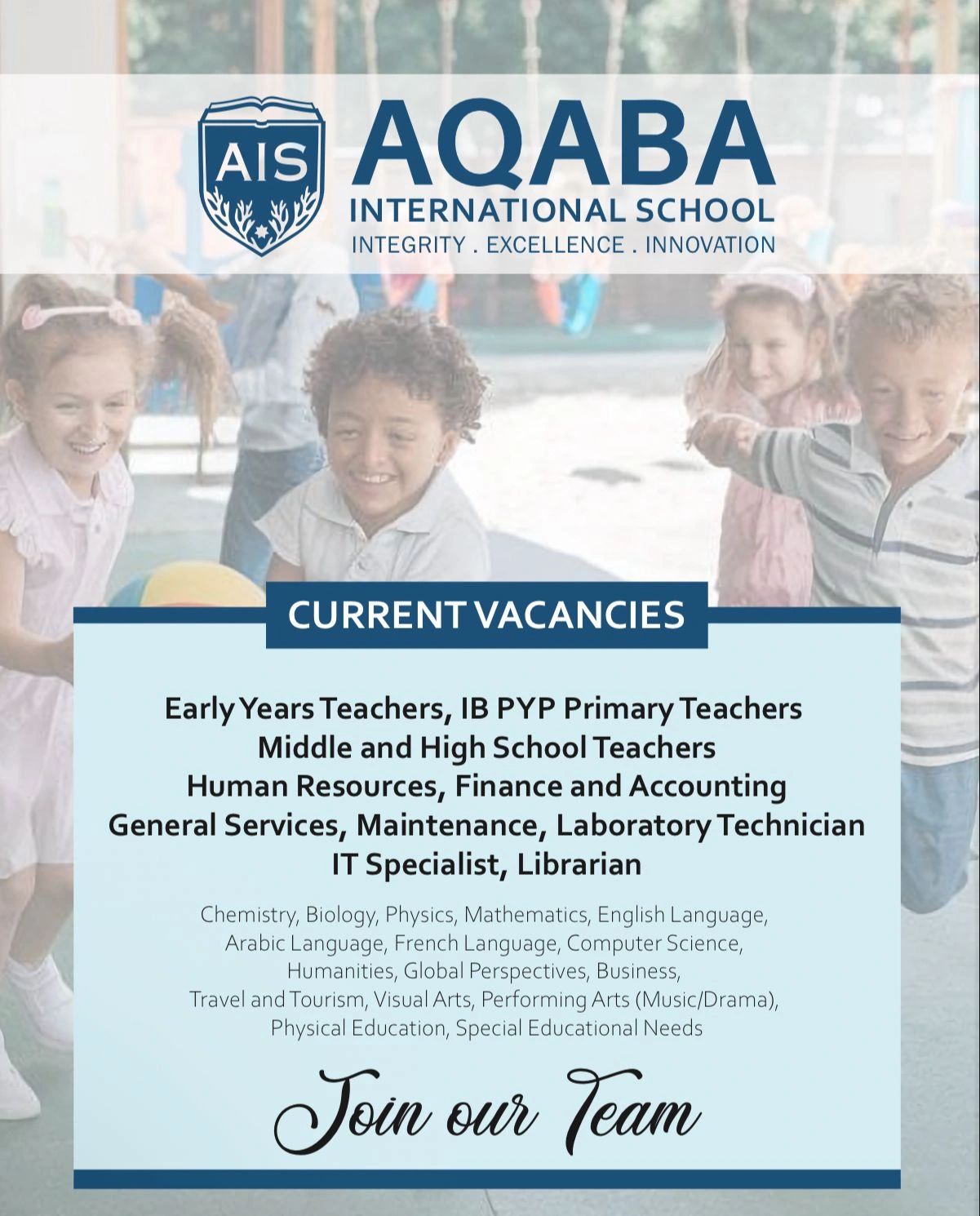 AIS

AQABA
INTERNATIONAL SCHOOL
INTEGRITY . EXCELLENCE . INNOVATION

CURRENT VACANCIES

Early Years Teachers, IB PYP Primary Teachers
Middle and High School Teachers
Human Resources, Finance and Accounting
General Services, Maintenance, Laboratory Technician
IT Specialist, Librarian

Chemistry, Biology, Physics, Mathematics, English Language, Arabic Language, French Language, Computer Science, Humanities, Global Perspectives, Business, Travel and Tourism, Visual Arts, Performing Arts (Music/Drama), Physical Education, Special Educational Needs

Join our Team